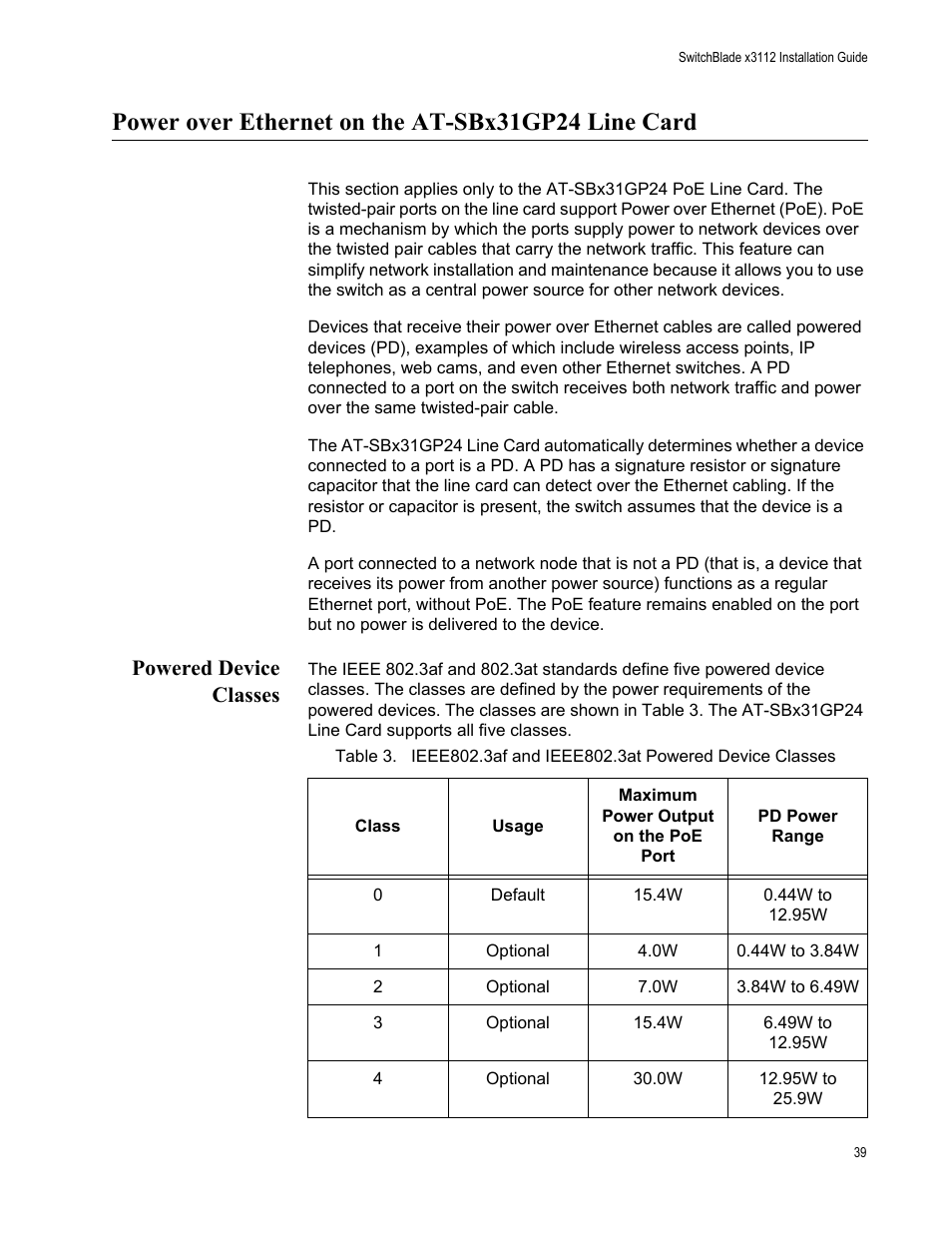 SwitchBlade x3112 Installation Guide

Power over Ethernet on the AT-SBx31GP24 Line Card

This section applies only to the AT-SBx31GP24 PoE Line Card. The twisted-pair ports on the line card support Power over Ethernet (PoE). PoE is a mechanism by which the ports supply power to network devices over the twisted pair cables that carry the network traffic. This feature can simplify network installation and maintenance because it allows you to use the switch as a central power source for other network devices.

Devices that receive their power over Ethernet cables are called powered devices (PD), examples of which include wireless access points, IP telephones, web cams, and even other Ethernet switches. A PD connected to a port on the switch receives both network traffic and power over the same twisted-pair cable.

The AT-SBx31GP24 Line Card automatically determines whether a device connected to a port is a PD. A PD has a signature resistor or signature capacitor that the line card can detect over the Ethernet cabling. If the resistor or capacitor is present, the switch assumes that the device is a PD.

A port connected to a network node that is not a PD (that is, a device that receives its power from another power source) functions as a regular Ethernet port, without PoE. The PoE feature remains enabled on the port but no power is delivered to the device.

Powered Device Classes

The IEEE 802.3af and 802.3at standards define five powered device classes. The classes are defined by the power requirements of the powered devices. The classes are shown in Table 3. The AT-SBx31GP24 Line Card supports all five classes.

Table 3. IEEE802.3af and IEEE802.3at Powered Device Classes

| Class | Usage | Maximum Power Output on the PoE Port | PD Power Range |
|---|---|---|---|
| 0 | Default | 15.4W | 0.44W to 12.95W |
| 1 | Optional | 4.0W | 0.44W to 3.84W |
| 2 | Optional | 7.0W | 3.84W to 6.49W |
| 3 | Optional | 15.4W | 6.49W to 12.95W |
| 4 | Optional | 30.0W | 12.95W to 25.9W |

39